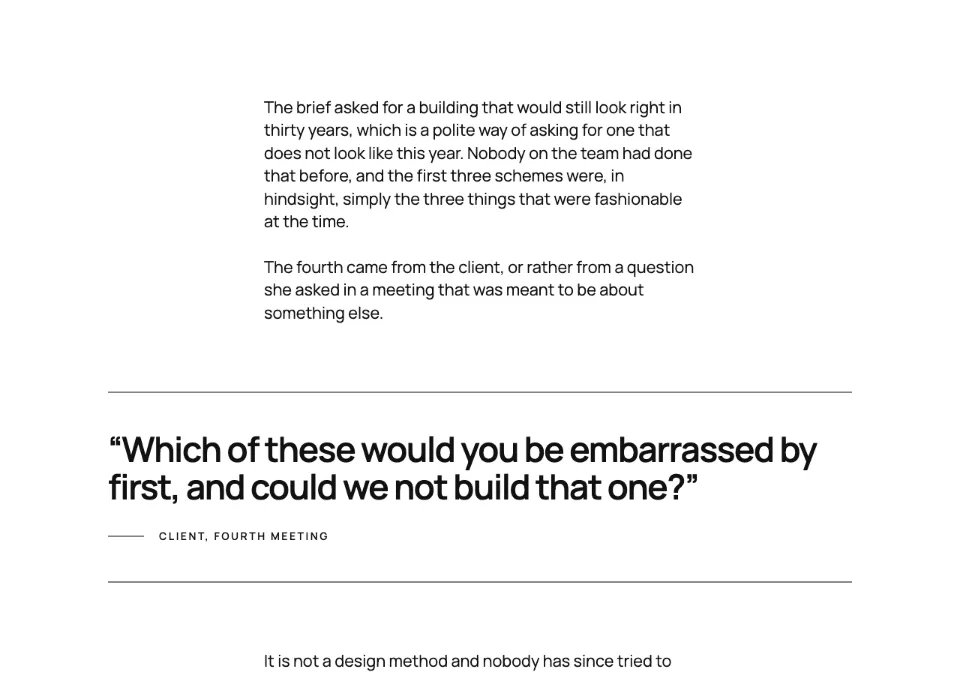 The brief asked for a building that would still look right in thirty years, which is a polite way of asking for one that does not look like this year. Nobody on the team had done that before, and the first three schemes were, in hindsight, simply the three things that were fashionable at the time.

The fourth came from the client, or rather from a question she asked in a meeting that was meant to be about something else.

“Which of these would you be embarrassed by first, and could we not build that one?”

CLIENT, FOURTH MEETING

It is not a design method and nobody has since tried to